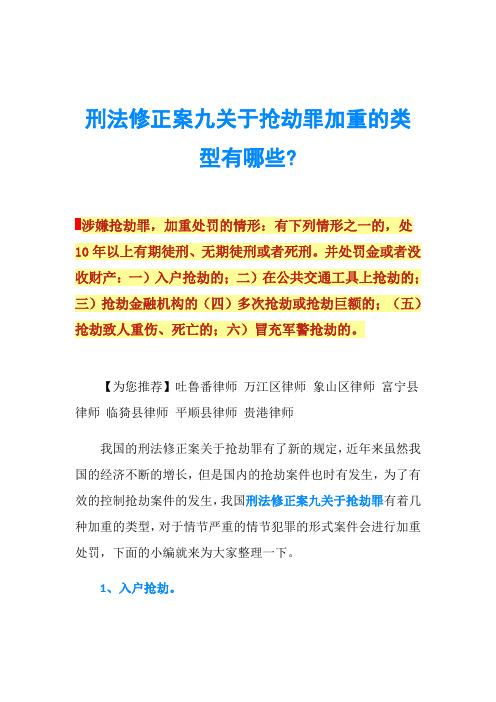 刑法修正案九关于抢劫罪加重的类型有哪些?

涉嫌抢劫罪，加重处罚的情形：有下列情形之一的，处10年以上有期徒刑、无期徒刑或者死刑。并处罚金或者没收财产：一）入户抢劫的；二）在公共交通工具上抢劫的；三）抢劫金融机构的（四）多次抢劫或抢劫巨额的；（五）抢劫致人重伤、死亡的；六）冒充军警抢劫的。

【为您推荐】吐鲁番律师 万江区律师 象山区律师 富宁县律师 临猗县律师 平顺县律师 贵港律师

我国的刑法修正案关于抢劫罪有了新的规定，近年来虽然我国的经济不断的增长，但是国内的抢劫案件也时有发生，为了有效的控制抢劫案件的发生，我国刑法修正案九关于抢劫罪有着几种加重的类型，对于情节严重的情节犯罪的形式案件会进行加重处罚，下面的小编就来为大家整理一下。

1、入户抢劫。